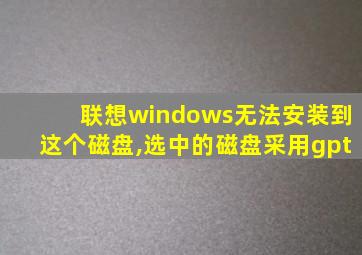 联想windows无法安装到这个磁盘,选中的磁盘采用gpt